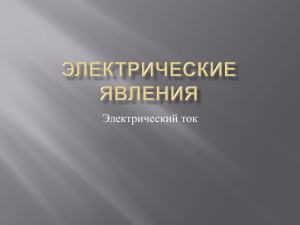 ЭЛЕКТРИЧЕСКИЕ ЯВЛЕНИЯ

Электрический ток